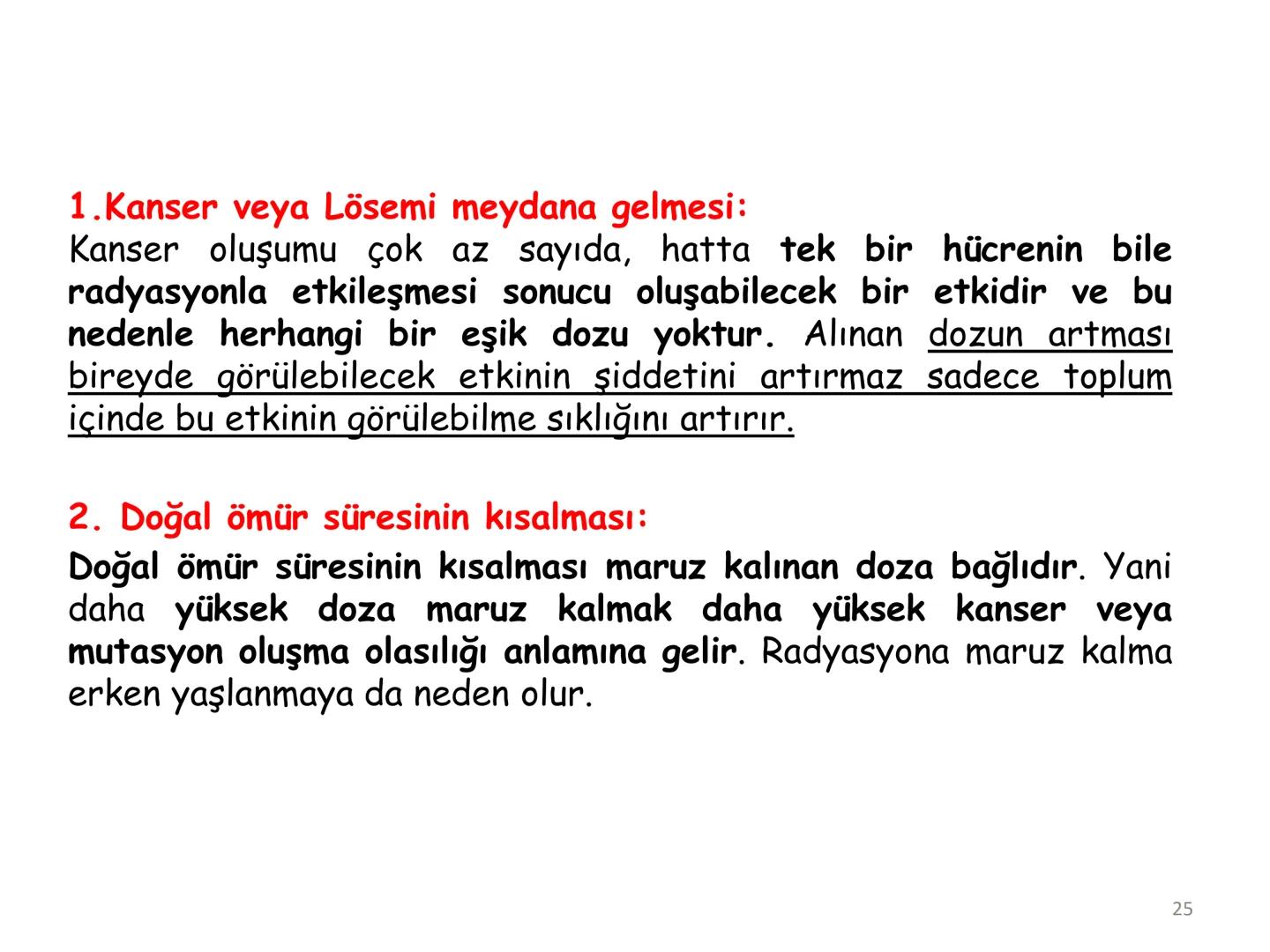 1.Kanser veya Lösemi meydana gelmesi:
Kanser oluşumu çok az sayıda, hatta tek bir hücrenin bile radyasyonla etkileşmesi sonucu oluşabilecek bir etkidir ve bu nedenle herhangi bir eşik dozu yoktur. Alınan dozun artması bireyde görülebilecek etkinin şiddetini artırmaz sadece toplum içinde bu etkinin görülebilme sıklığını artırır.

2. Doğal ömür süresinin kısalması:
Doğal ömür süresinin kısalması maruz kalınan doza bağlıdır. Yani daha yüksek doza maruz kalmak daha yüksek kanser veya mutasyon oluşma olasılığı anlamına gelir. Radyasyona maruz kalma erken yaşlanmaya da neden olur.

25